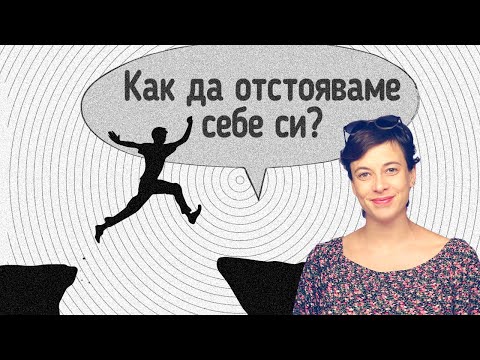 Как да отстояваме себе си?